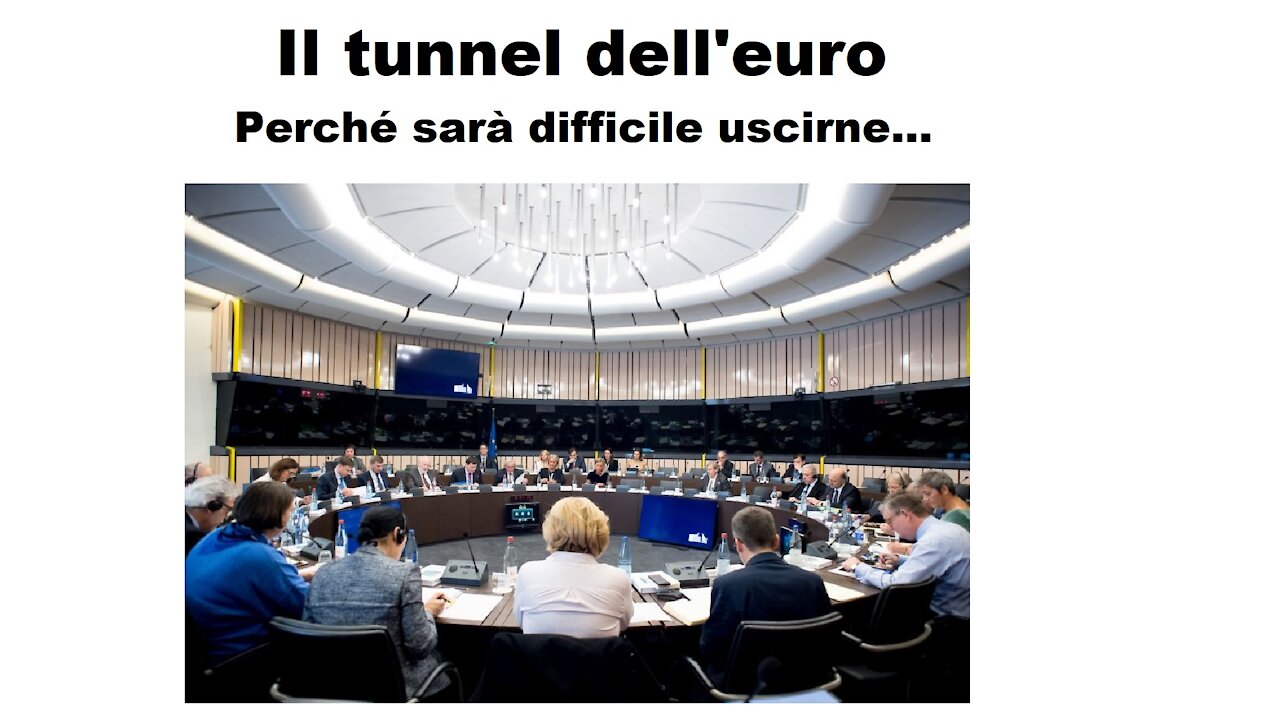 Il tunnel dell'euro

Perché sarà difficile uscirne...